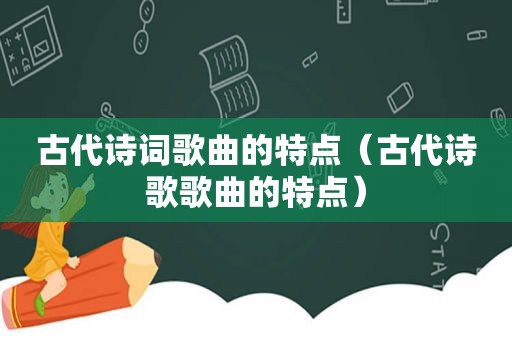 古代诗词歌曲的特点（古代诗歌歌曲的特点）

STAT